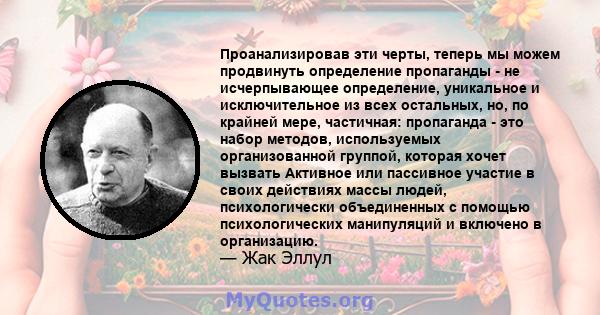 Проанализировав эти черты, теперь мы можем продвинуть определение пропаганды - не исчерпывающее определение, уникальное и исключительное из всех остальных, но, по крайней мере, частичная: пропаганда - это набор методов, используемых организованной группой, которая хочет вызвать Активное или пассивное участие в своих действиях массы людей, психологически объединенных с помощью психологических манипуляций и включено в организацию.
— Жак Эллул

MyQuotes.org